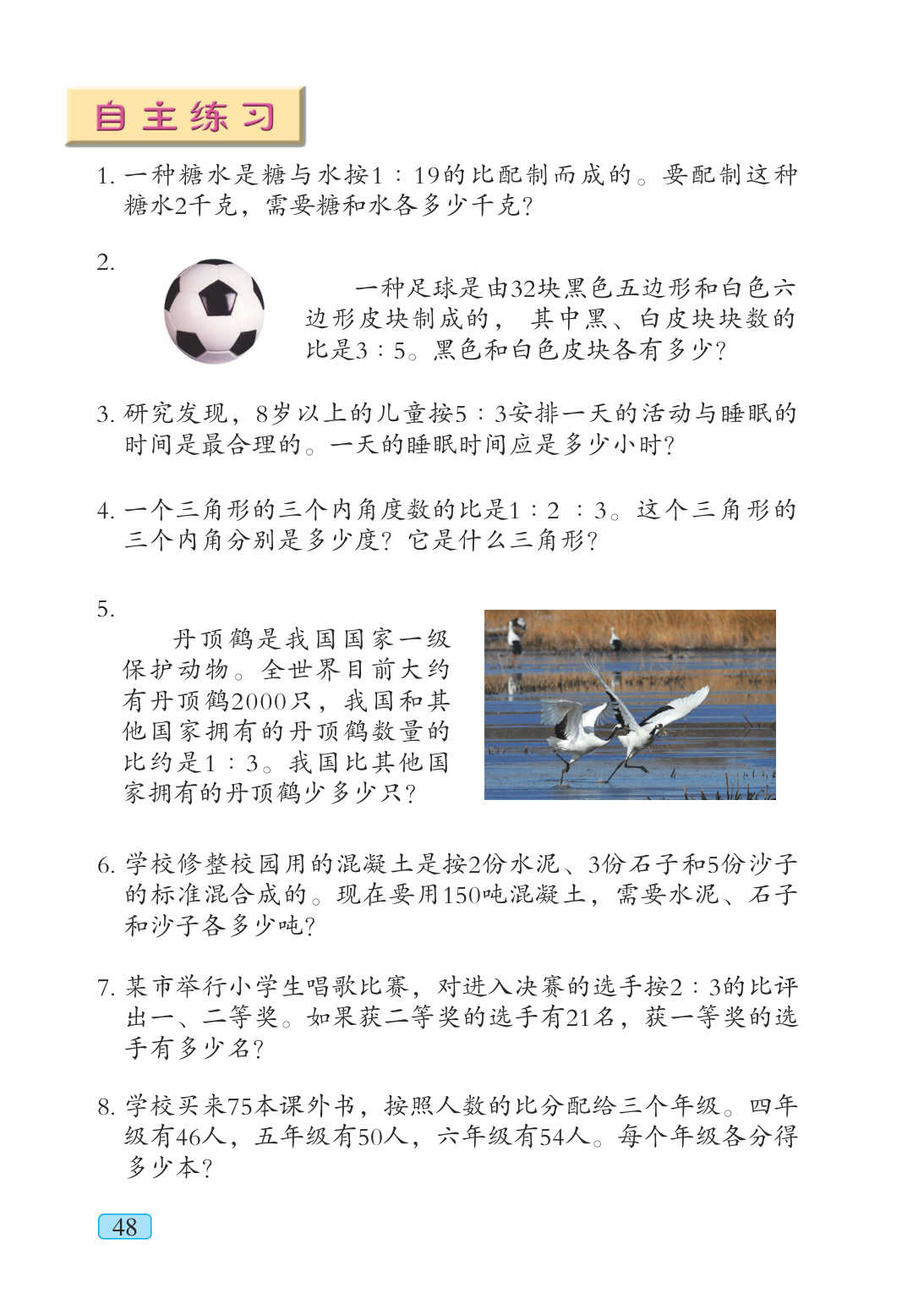 自主练习

1. 一种糖水是糖与水按1∶19的比配制而成的。要配制这种糖水2千克，需要糖和水各多少千克？

2. 一种足球是由32块黑色五边形和白色六边形皮块制成的，其中黑、白皮块块数的比是3∶5。黑色和白色皮块各有多少？

3. 研究发现，8岁以上的儿童按5∶3安排一天的活动与睡眠的时间是最合理的。一天的睡眠时间应是多少小时？

4. 一个三角形的三个内角度数的比是1∶2∶3。这个三角形的三个内角分别是多少度？它是什么三角形？

5. 丹顶鹤是我国国家一级保护动物。全世界目前大约有丹顶鹤2000只，我国和其他国家拥有的丹顶鹤数量的比约是1∶3。我国比其他国家拥有的丹顶鹤少多少只？

6. 学校修整校园用的混凝土是按2份水泥、3份石子和5份沙子的标准混合成的。现在要用150吨混凝土，需要水泥、石子和沙子各多少吨？

7. 某市举行小学生唱歌比赛，对进入决赛的选手按2∶3的比评出一、二等奖。如果获二等奖的选手有21名，获一等奖的选手有多少名？

8. 学校买来75本课外书，按照人数的比分配给三个年级。四年级有46人，五年级有50人，六年级有54人。每个年级各分得多少本？

48